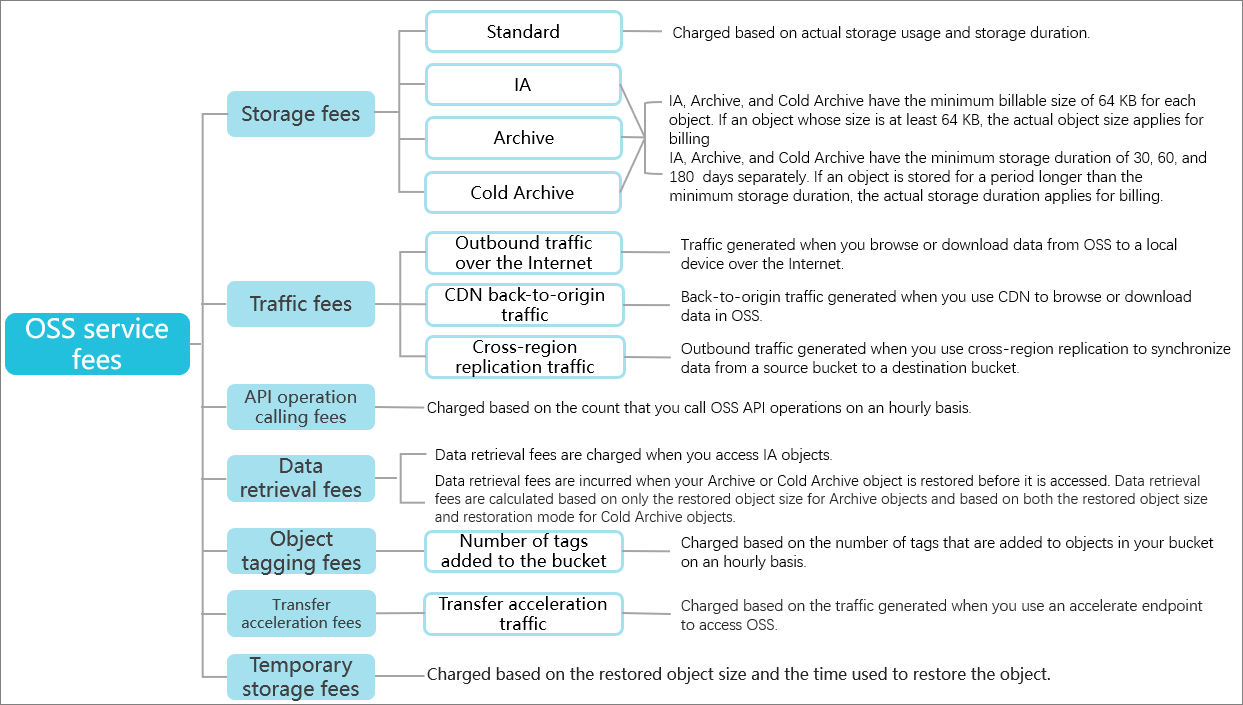 OSS service fees

Storage fees

Standard

Charged based on actual storage usage and storage duration.

IA

Archive

Cold Archive

IA, Archive, and Cold Archive have the minimum billable size of 64 KB for each object. If an object whose size is at least 64 KB, the actual object size applies for billing

IA, Archive, and Cold Archive have the minimum storage duration of 30, 60, and 180 days separately. If an object is stored for a period longer than the minimum storage duration, the actual storage duration applies for billing.

Traffic fees

Outbound traffic over the Internet

Traffic generated when you browse or download data from OSS to a local device over the Internet.

CDN back-to-origin traffic

Back-to-origin traffic generated when you use CDN to browse or download data in OSS.

Cross-region replication traffic

Outbound traffic generated when you use cross-region replication to synchronize data from a source bucket to a destination bucket.

API operation calling fees

Charged based on the count that you call OSS API operations on an hourly basis.

Data retrieval fees

Data retrieval fees are charged when you access IA objects.

Data retrieval fees are incurred when your Archive or Cold Archive object is restored before it is accessed. Data retrieval fees are calculated based on only the restored object size for Archive objects and based on both the restored object size and restoration mode for Cold Archive objects.

Object tagging fees

Number of tags added to the bucket

Charged based on the number of tags that are added to objects in your bucket on an hourly basis.

Transfer acceleration fees

Transfer acceleration traffic

Charged based on the traffic generated when you use an accelerate endpoint to access OSS.

Temporary storage fees

Charged based on the restored object size and the time used to restore the object.